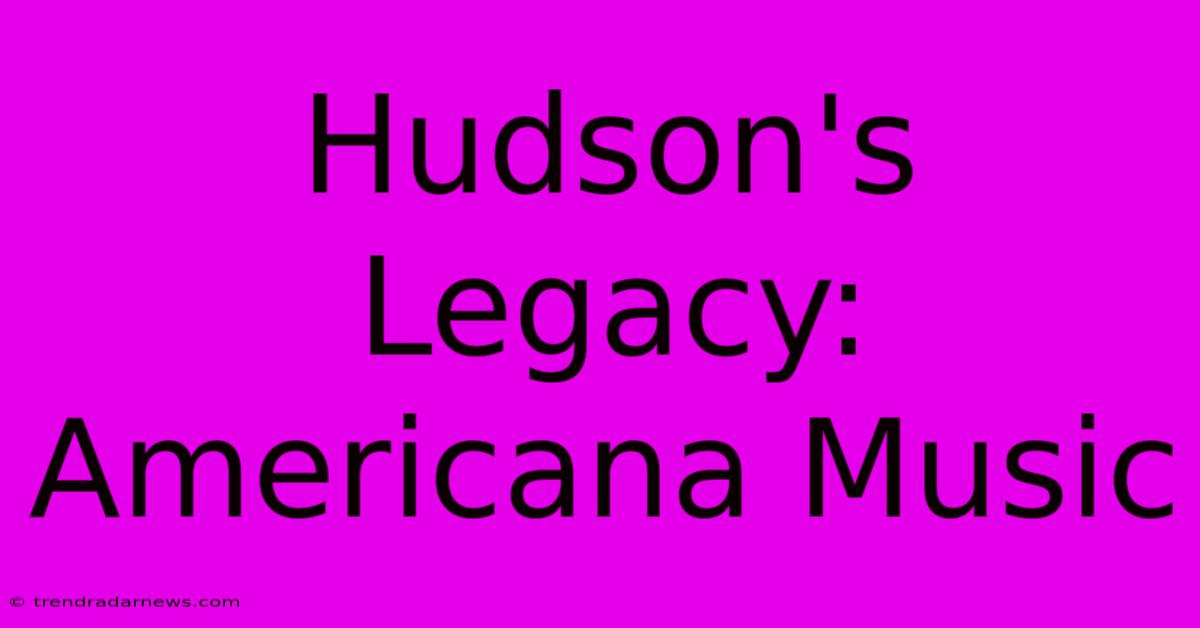 Hudson's Legacy: Americana Music

© trendradarnews.com